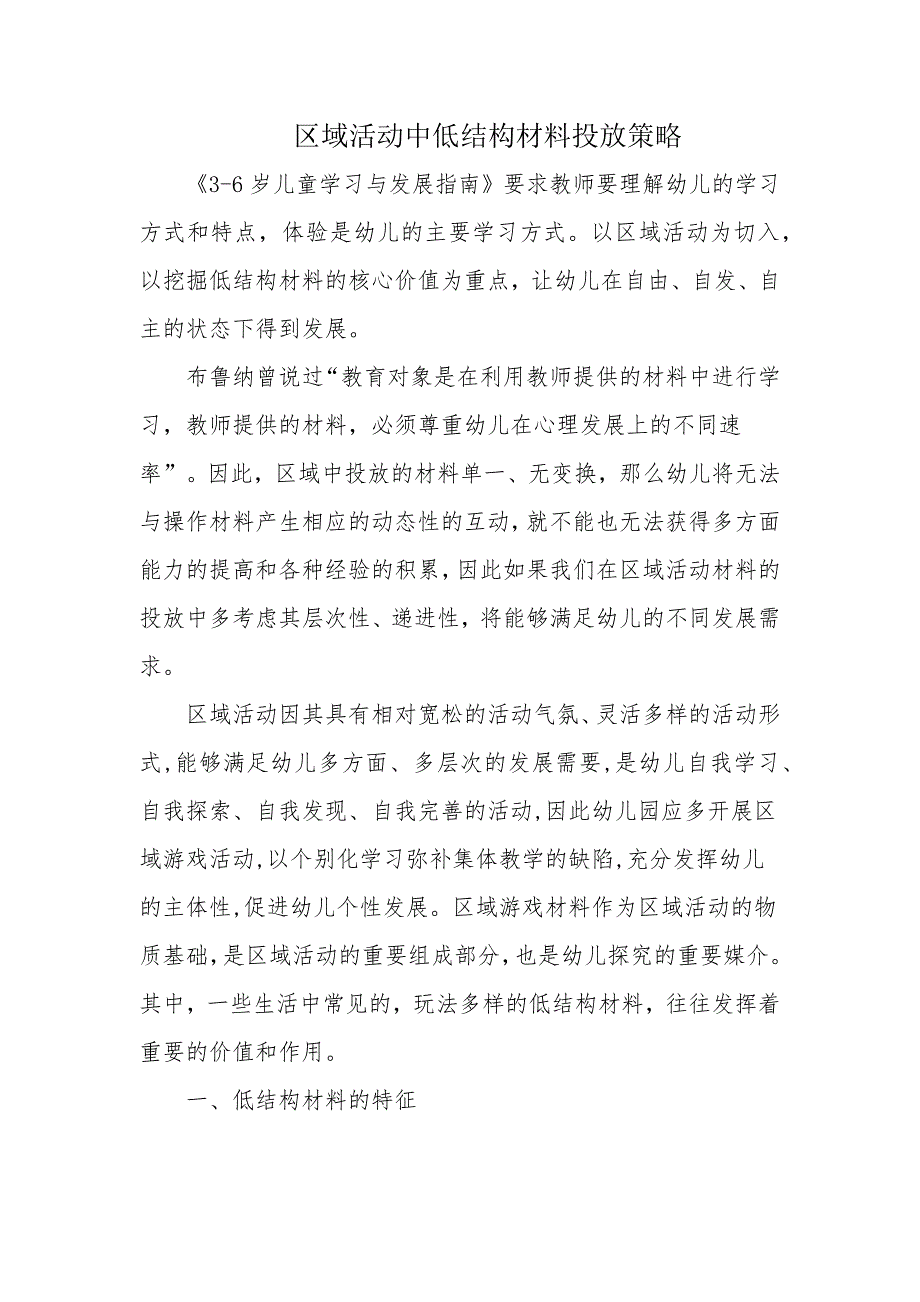 区域活动中低结构材料投放策略

《3-6岁儿童学习与发展指南》要求教师要理解幼儿的学习方式和特点，体验是幼儿的主要学习方式。以区域活动为切入，以挖掘低结构材料的核心价值为重点，让幼儿在自由、自发、自主的状态下得到发展。

布鲁纳曾说过“教育对象是在利用教师提供的材料中进行学习，教师提供的材料，必须尊重幼儿在心理发展上的不同速率”。因此，区域中投放的材料单一、无变换，那么幼儿将无法与操作材料产生相应的动态性的互动，就不能也无法获得多方面能力的提高和各种经验的积累，因此如果我们在区域活动材料的投放中多考虑其层次性、递进性，将能够满足幼儿的不同发展需求。

区域活动因其具有相对宽松的活动气氛、灵活多样的活动形式,能够满足幼儿多方面、多层次的发展需要,是幼儿自我学习、自我探索、自我发现、自我完善的活动,因此幼儿园应多开展区域游戏活动,以个别化学习弥补集体教学的缺陷,充分发挥幼儿的主体性,促进幼儿个性发展。区域游戏材料作为区域活动的物质基础,是区域活动的重要组成部分,也是幼儿探究的重要媒介。其中，一些生活中常见的，玩法多样的低结构材料，往往发挥着重要的价值和作用。

一、低结构材料的特征